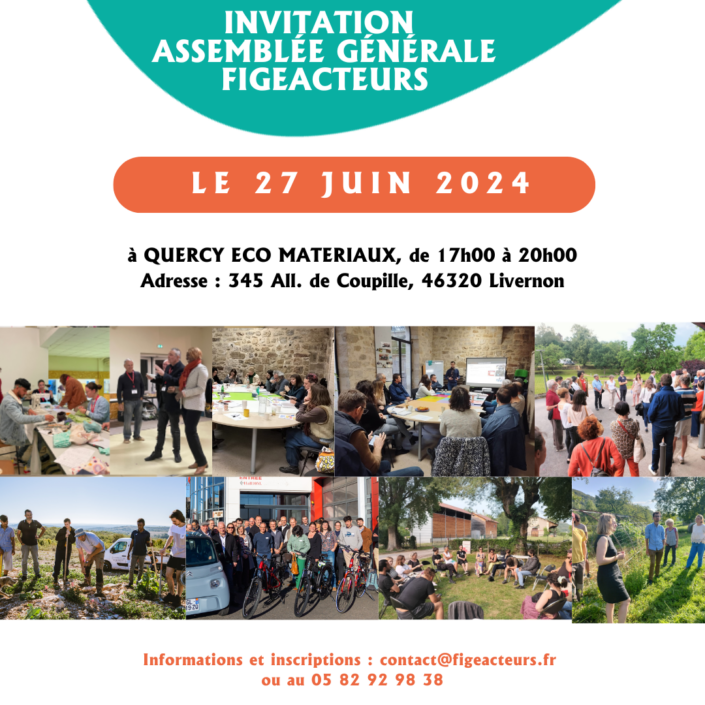 INVITATION
ASSEMBLÉE GÉNÉRALE
FIGEACTEURS

LE 27 JUIN 2024

à QUERCY ECO MATERIAUX, de 17h00 à 20h00
Adresse : 345 All. de Coupille, 46320 Livernon

ENTRÉE

Informations et inscriptions : contact@figeacteurs.fr
ou au 05 82 92 98 38